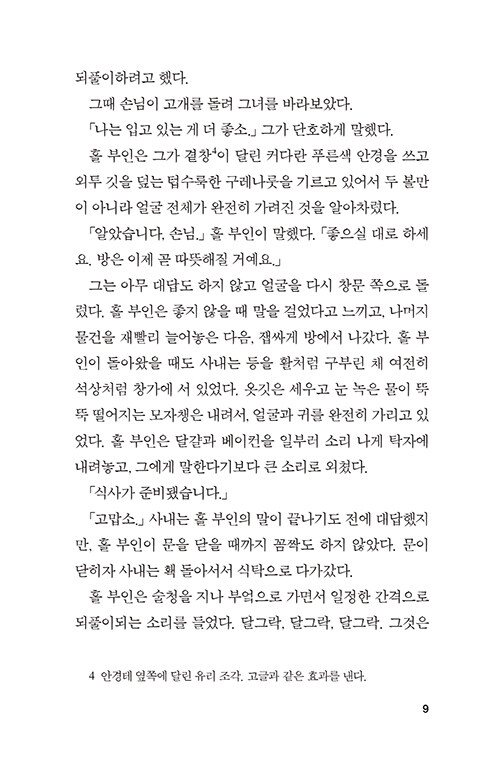 되풀이하려고 했다.

그때 손님이 고개를 돌려 그녀를 바라보았다.

「나는 입고 있는 게 더 좋소.」 그가 단호하게 말했다.

홀 부인은 그가 곁창$^4$이 달린 커다란 푸른색 안경을 쓰고 외투 깃을 덮는 텁수룩한 구레나룻을 기르고 있어서 두 볼만이 아니라 얼굴 전체가 완전히 가려진 것을 알아차렸다.

「알았습니다, 손님.」 홀 부인이 말했다. 「좋으실 대로 하세요. 방은 이제 곧 따뜻해질 거예요.」

그는 아무 대답도 하지 않고 얼굴을 다시 창문 쪽으로 돌렸다. 홀 부인은 좋지 않을 때 말을 걸었다고 느끼고, 나머지 물건을 재빨리 늘어놓은 다음, 잽싸게 방에서 나갔다. 홀 부인이 돌아왔을 때도 사내는 등을 활처럼 구부린 채 여전히 석상처럼 창가에 서 있었다. 옷깃은 세우고 눈 녹은 물이 뚝뚝 떨어지는 모자챙은 내려서, 얼굴과 귀를 완전히 가리고 있었다. 홀 부인은 달걀과 베이컨을 일부러 소리 나게 탁자에 내려놓고, 그에게 말한다기보다 큰 소리로 외쳤다.

「식사가 준비됐습니다.」

「고맙소.」 사내는 홀 부인의 말이 끝나기도 전에 대답했지만, 홀 부인이 문을 닫을 때까지 꼼짝도 하지 않았다. 문이 닫히자 사내는 홱 돌아서서 식탁으로 다가갔다.

홀 부인은 술청을 지나 부엌으로 가면서 일정한 간격으로 되풀이되는 소리를 들었다. 달그락, 달그락, 달그락. 그것은

4 안경테 옆쪽에 달린 유리 조각. 고글과 같은 효과를 낸다.

9